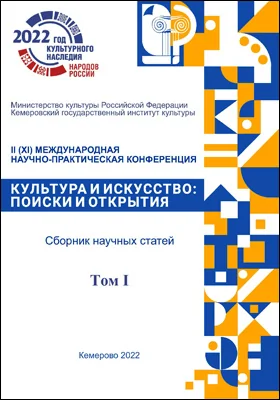 2022 ГОД КУЛЬТУРНОГО НАСЛЕДИЯ НАРОДОВ РОССИИ

Министерство культуры Российской Федерации
Кемеровский государственный институт культуры

II (XI) МЕЖДУНАРОДНАЯ НАУЧНО-ПРАКТИЧЕСКАЯ КОНФЕРЕНЦИЯ

КУЛЬТУРА И ИСКУССТВО: ПОИСКИ И ОТКРЫТИЯ

Сборник научных статей

Том I

Кемерово 2022